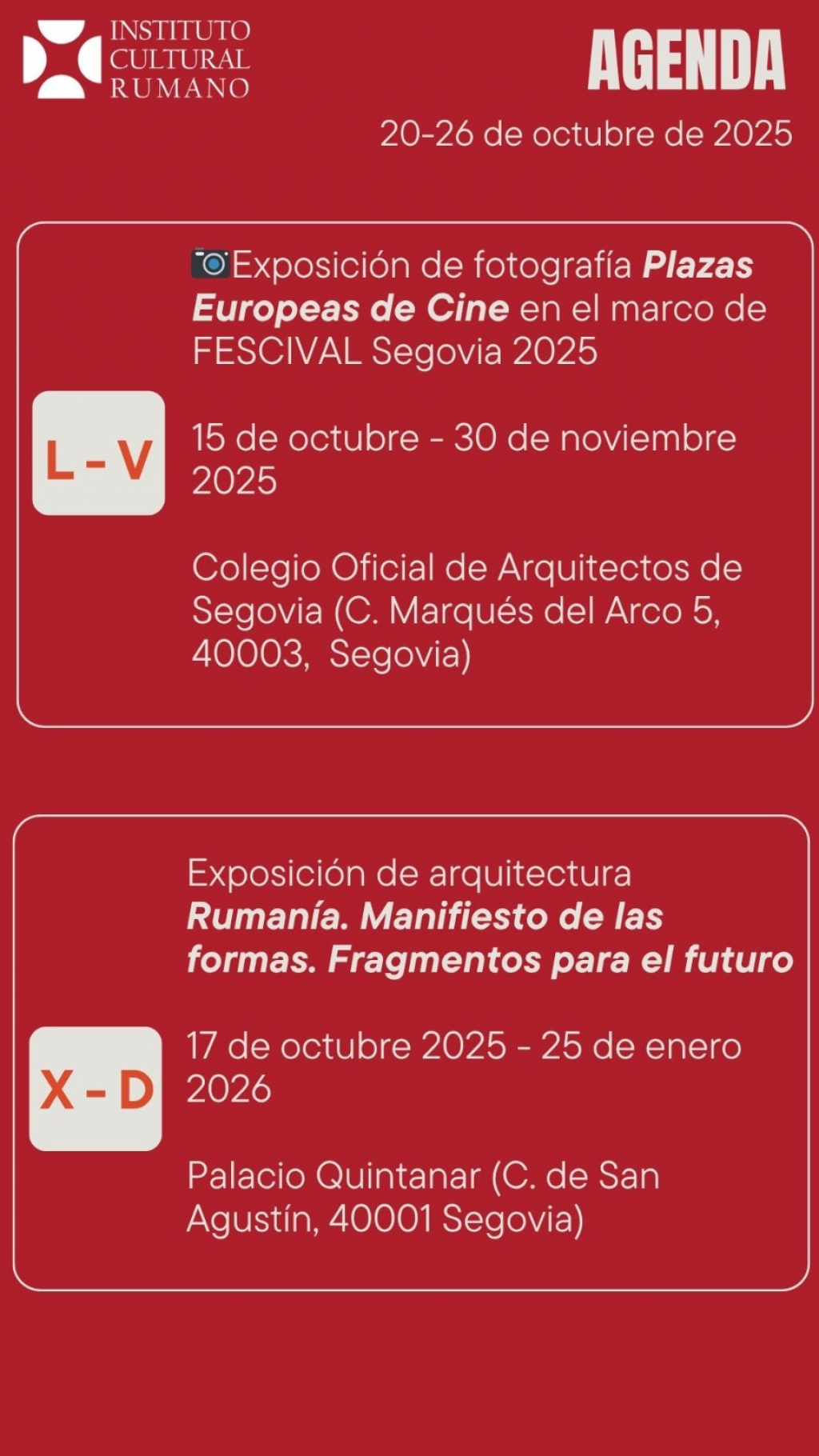 INSTITUTO
CULTURAL
RUMANO

AGENDA

20-26 de octubre de 2025

L - V

📷Exposición de fotografía Plazas Europeas de Cine en el marco de FESCIVAL Segovia 2025

15 de octubre - 30 de noviembre 2025

Colegio Oficial de Arquitectos de Segovia (C. Marqués del Arco 5, 40003, Segovia)

X - D

Exposición de arquitectura Rumanía. Manifiesto de las formas. Fragmentos para el futuro

17 de octubre 2025 - 25 de enero 2026

Palacio Quintanar (C. de San Agustín, 40001 Segovia)